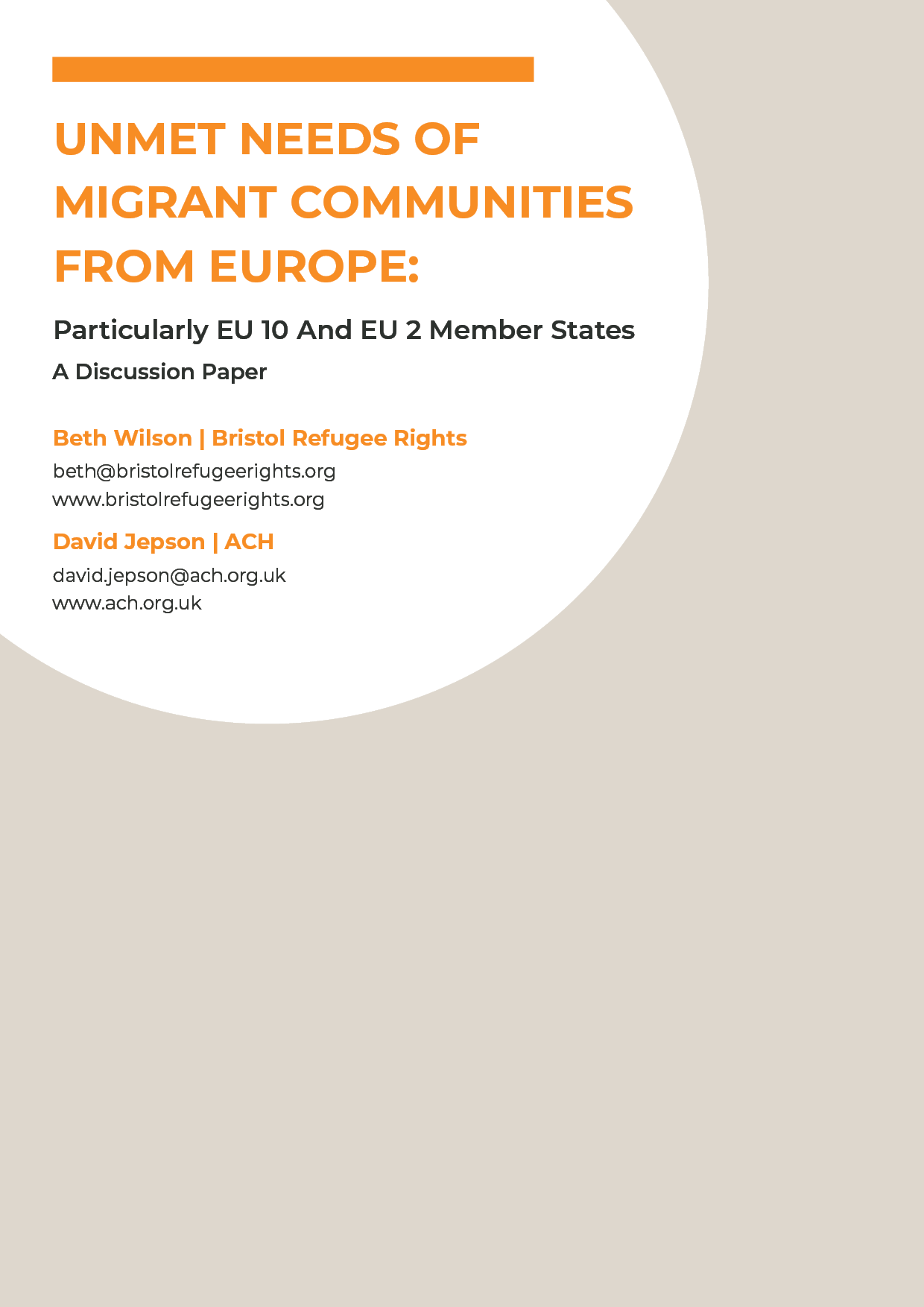 UNMET NEEDS OF MIGRANT COMMUNITIES FROM EUROPE:

Particularly EU 10 And EU 2 Member States

A Discussion Paper

Beth Wilson | Bristol Refugee Rights

beth@bristolrefugeerights.org
www.bristolrefugeerights.org

David Jepson | ACH

david.jepson@ach.org.uk
www.ach.org.uk